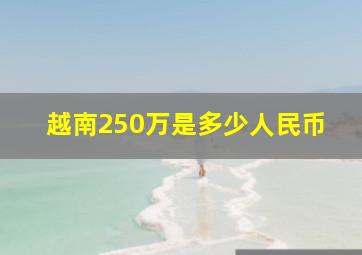 越南250万是多少人民币